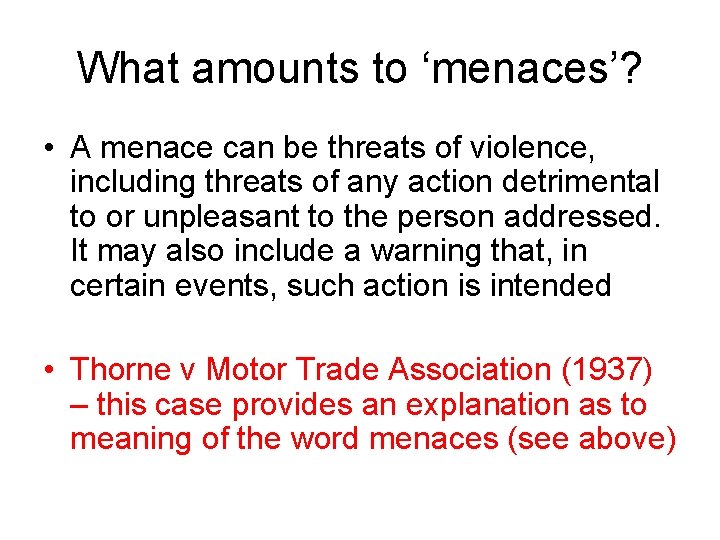 What amounts to ‘menaces’?

• A menace can be threats of violence, including threats of any action detrimental to or unpleasant to the person addressed. It may also include a warning that, in certain events, such action is intended

• Thorne v Motor Trade Association (1937) – this case provides an explanation as to meaning of the word menaces (see above)